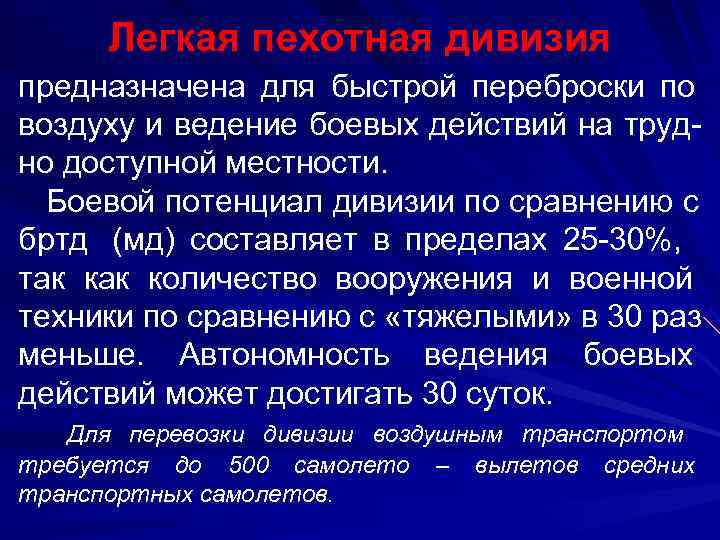 Легкая пехотная дивизия

предназначена для быстрой переброски по воздуху и ведение боевых действий на трудно доступной местности.

Боевой потенциал дивизии по сравнению с бртд (мд) составляет в пределах 25-30%, так как количество вооружения и военной техники по сравнению с «тяжелыми» в 30 раз меньше. Автономность ведения боевых действий может достигать 30 суток.

Для перевозки дивизии воздушным транспортом требуется до 500 самолето – вылетов средних транспортных самолетов.